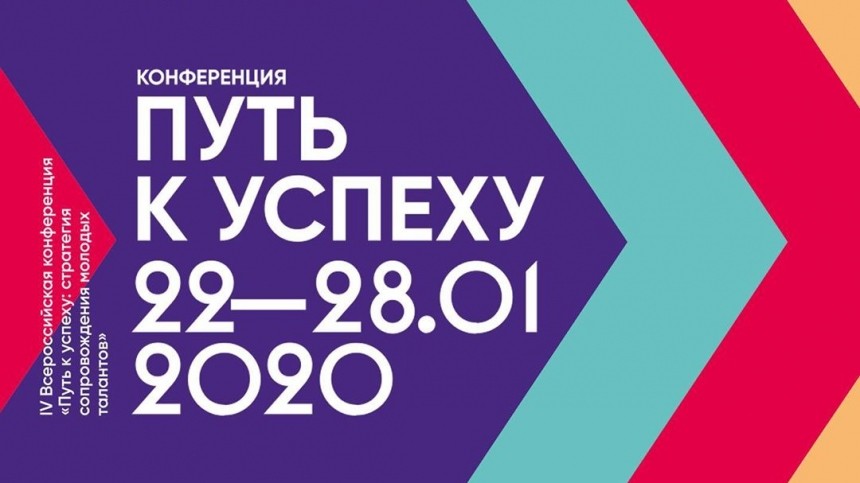 IV Всероссийская конференция «Путь к успеху: стратегия сопровождения молодых талантов»

КОНФЕРЕНЦИЯ
ПУТЬ К УСПЕХУ
22—28.01
2020